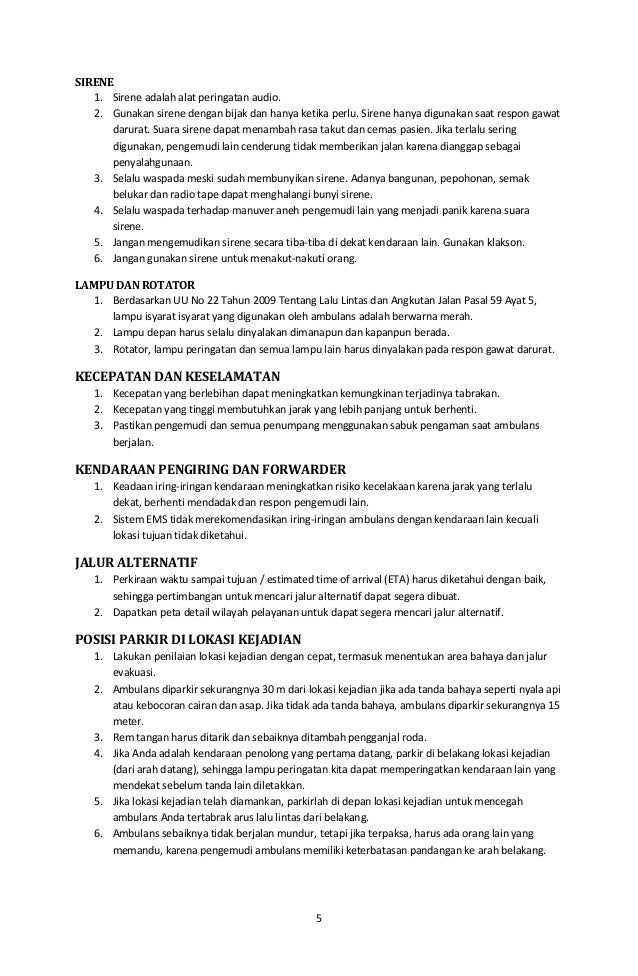 SIRENE
1. Sirene adalah alat peringatan audio.
2. Gunakan sirene dengan bijak dan hanya ketika perlu. Sirene hanya digunakan saat respon gawat darurat. Suara sirene dapat menambah rasa takut dan cemas pasien. Jika terlalu sering digunakan, pengemudi lain cenderung tidak memberikan jalan karena dianggap sebagai penyalahgunaan.
3. Selalu waspada meski sudah membunyikan sirene. Adanya bangunan, pepohonan, semak belukar dan radio tape dapat menghalangi bunyi sirene.
4. Selalu waspada terhadap manuver aneh pengemudi lain yang menjadi panik karena suara sirene.
5. Jangan mengemudikan sirene secara tiba-tiba di dekat kendaraan lain. Gunakan klakson.
6. Jangan gunakan sirene untuk menakut-nakuti orang.

LAMPU DAN ROTATOR
1. Berdasarkan UU No 22 Tahun 2009 Tentang Lalu Lintas dan Angkutan Jalan Pasal 59 Ayat 5, lampu isyarat isyarat yang digunakan oleh ambulans adalah berwarna merah.
2. Lampu depan harus selalu dinyalakan dimanapun dan kapanpun berada.
3. Rotator, lampu peringatan dan semua lampu lain harus dinyalakan pada respon gawat darurat.

KECEPATAN DAN KESELAMATAN
1. Kecepatan yang berlebihan dapat meningkatkan kemungkinan terjadinya tabrakan.
2. Kecepatan yang tinggi membutuhkan jarak yang lebih panjang untuk berhenti.
3. Pastikan pengemudi dan semua penumpang menggunakan sabuk pengaman saat ambulans berjalan.

KENDARAAN PENGIRING DAN FORWARDER
1. Keadaan iring-iringan kendaraan meningkatkan risiko kecelakaan karena jarak yang terlalu dekat, berhenti mendadak dan respon pengemudi lain.
2. Sistem EMS tidak merekomendasikan iring-iringan ambulans dengan kendaraan lain kecuali lokasi tujuan tidak diketahui.

JALUR ALTERNATIF
1. Perkiraan waktu sampai tujuan / estimated time of arrival (ETA) harus diketahui dengan baik, sehingga pertimbangan untuk mencari jalur alternatif dapat segera dibuat.
2. Dapatkan peta detail wilayah pelayanan untuk dapat segera mencari jalur alternatif.

POSISI PARKIR DI LOKASI KEJADIAN
1. Lakukan penilaian lokasi kejadian dengan cepat, termasuk menentukan area bahaya dan jalur evakuasi.
2. Ambulans diparkir sekurangnya 30 m dari lokasi kejadian jika ada tanda bahaya seperti nyala api atau kebocoran cairan dan asap. Jika tidak ada tanda bahaya, ambulans diparkir sekurangnya 15 meter.
3. Rem tangan harus ditarik dan sebaiknya ditambah pengganjal roda.
4. Jika Anda adalah kendaraan penolong yang pertama datang, parkir di belakang lokasi kejadian (dari arah datang), sehingga lampu peringatan kita dapat memperingatkan kendaraan lain yang mendekat sebelum tanda lain diletakkan.
5. Jika lokasi kejadian telah diamankan, parkirlah di depan lokasi kejadian untuk mencegah ambulans Anda tertabrak arus lalu lintas dari belakang.
6. Ambulans sebaiknya tidak berjalan mundur, tetapi jika terpaksa, harus ada orang lain yang memandu, karena pengemudi ambulans memiliki keterbatasan pandangan ke arah belakang.

5